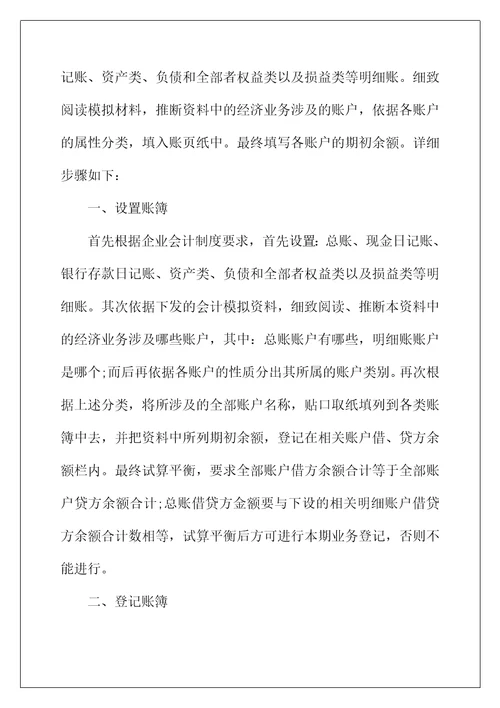 记账、资产类、负债和全部者权益类以及损益类等明细账。细致阅读模拟材料，推断资料中的经济业务涉及的账户，依据各账户的属性分类，填入账页纸中。最终填写各账户的期初余额。详细步骤如下：

一、设置账簿

首先根据企业会计制度要求，首先设置：总账、现金日记账、银行存款日记账、资产类、负债和全部者权益类以及损益类等明细账。其次依据下发的会计模拟资料，细致阅读、推断本资料中的经济业务涉及哪些账户，其中：总账账户有哪些，明细账账户是哪个;而后再依据各账户的性质分出其所属的账户类别。再次根据上述分类，将所涉及的全部账户名称，贴口取纸填列到各类账簿中去，并把资料中所列期初余额，登记在相关账户借、贷方余额栏内。最终试算平衡，要求全部账户借方余额合计等于全部账户贷方余额合计;总账借贷方金额要与下设的相关明细账户借贷方余额合计数相等，试算平衡后方可进行本期业务登记，否则不能进行。

二、登记账簿